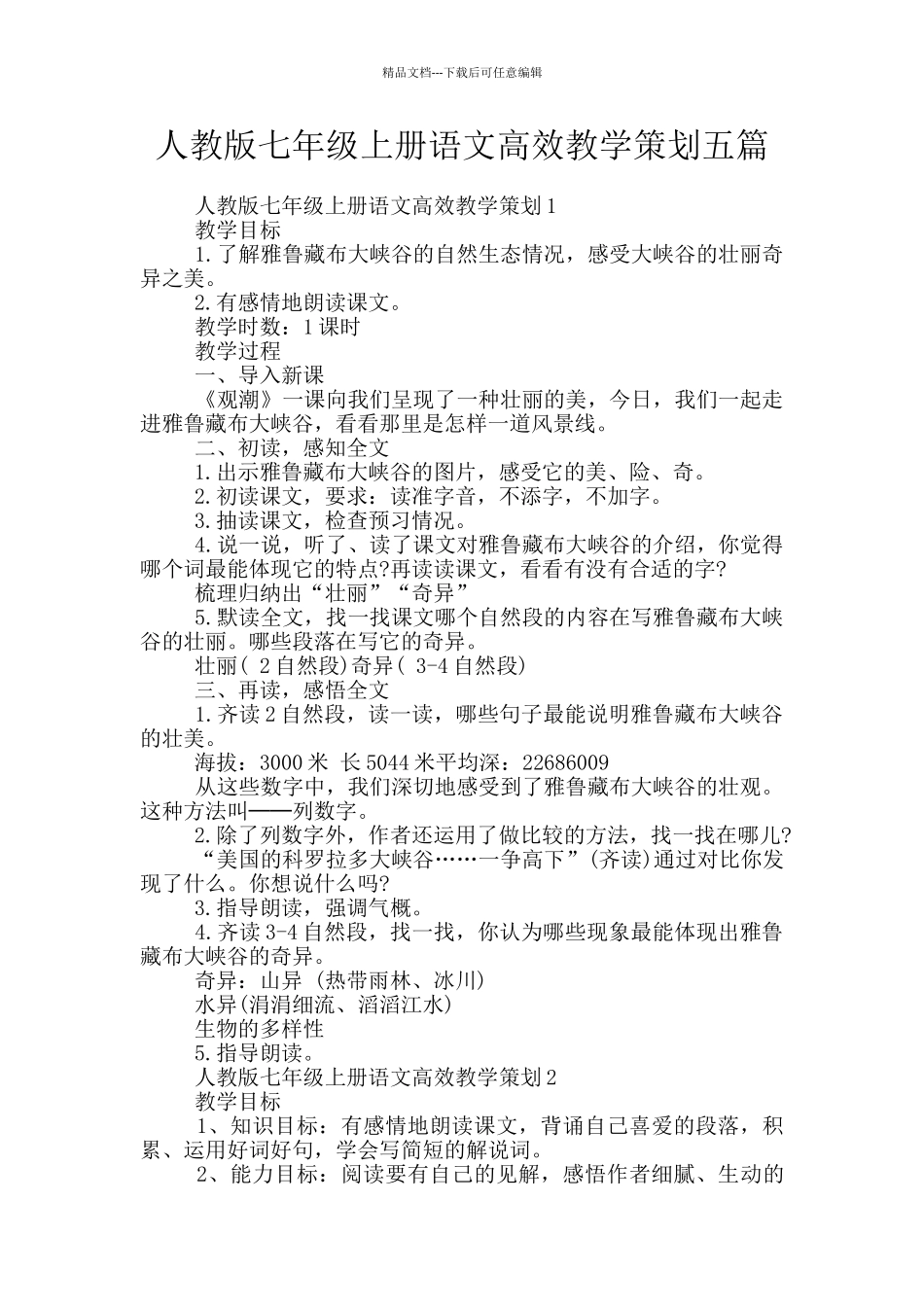 精品文档---下载后可任意编辑

人教版七年级上册语文高效教学策划五篇

人教版七年级上册语文高效教学策划1

教学目标

1.了解雅鲁藏布大峡谷的自然生态情况，感受大峡谷的壮丽奇异之美。

2.有感情地朗读课文。

教学时数：1课时

教学过程

一、导入新课

《观潮》一课向我们呈现了一种壮丽的美，今日，我们一起走进雅鲁藏布大峡谷，看看那里是怎样一道风景线。

二、初读，感知全文

1.出示雅鲁藏布大峡谷的图片，感受它的美、险、奇。

2.初读课文，要求：读准字音，不添字，不加字。

3.抽读课文，检查预习情况。

4.说一说，听了、读了课文对雅鲁藏布大峡谷的介绍，你觉得哪个词最能体现它的特点?再读读课文，看看有没有合适的字?

梳理归纳出“壮丽”“奇异”

5.默读全文，找一找课文哪个自然段的内容在写雅鲁藏布大峡谷的壮丽。哪些段落在写它的奇异。

壮丽( 2自然段)奇异( 3-4自然段)

三、再读，感悟全文

1.齐读2自然段，读一读，哪些句子最能说明雅鲁藏布大峡谷的壮美。

海拔：3000米 长5044米平均深：22686009

从这些数字中，我们深切地感受到了雅鲁藏布大峡谷的壮观。这种方法叫——列数字。

2.除了列数字外，作者还运用了做比较的方法，找一找在哪儿?

“美国的科罗拉多大峡谷……一争高下”(齐读)通过对比你发现了什么。你想说什么吗?

3.指导朗读，强调气概。

4.齐读3-4自然段，找一找，你认为哪些现象最能体现出雅鲁藏布大峡谷的奇异。

奇异：山异 (热带雨林、冰川)

水异(涓涓细流、滔滔江水)

生物的多样性

5.指导朗读。

人教版七年级上册语文高效教学策划2

教学目标

1、知识目标：有感情地朗读课文，背诵自己喜爱的段落，积累、运用好词好句，学会写简短的解说词。

2、能力目标：阅读要有自己的见解，感悟作者细腻、生动的